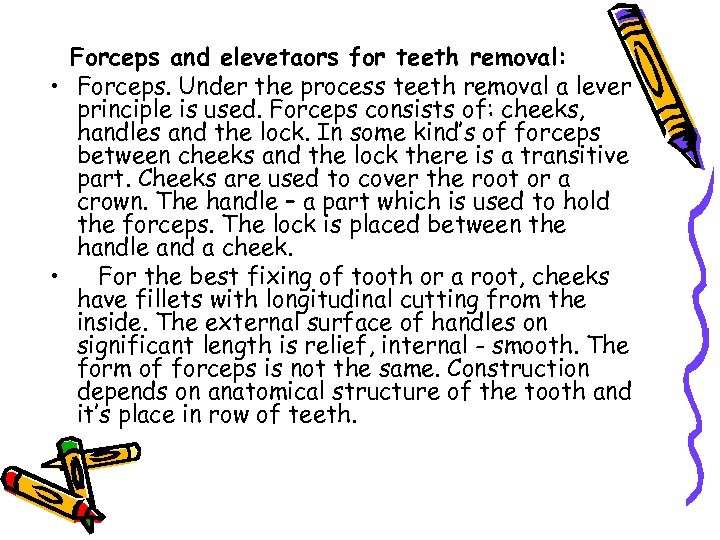 Forceps and elevetaors for teeth removal:

• Forceps. Under the process teeth removal a lever principle is used. Forceps consists of: cheeks, handles and the lock. In some kind's of forceps between cheeks and the lock there is a transitive part. Cheeks are used to cover the root or a crown. The handle – a part which is used to hold the forceps. The lock is placed between the handle and a cheek.

• For the best fixing of tooth or a root, cheeks have fillets with longitudinal cutting from the inside. The external surface of handles on significant length is relief, internal - smooth. The form of forceps is not the same. Construction depends on anatomical structure of the tooth and it's place in row of teeth.